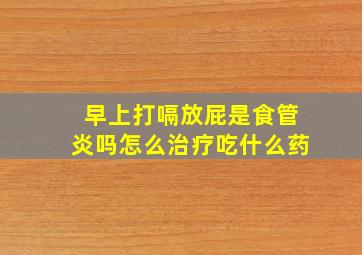 早上打嗝放屁是食管炎吗怎么治疗吃什么药